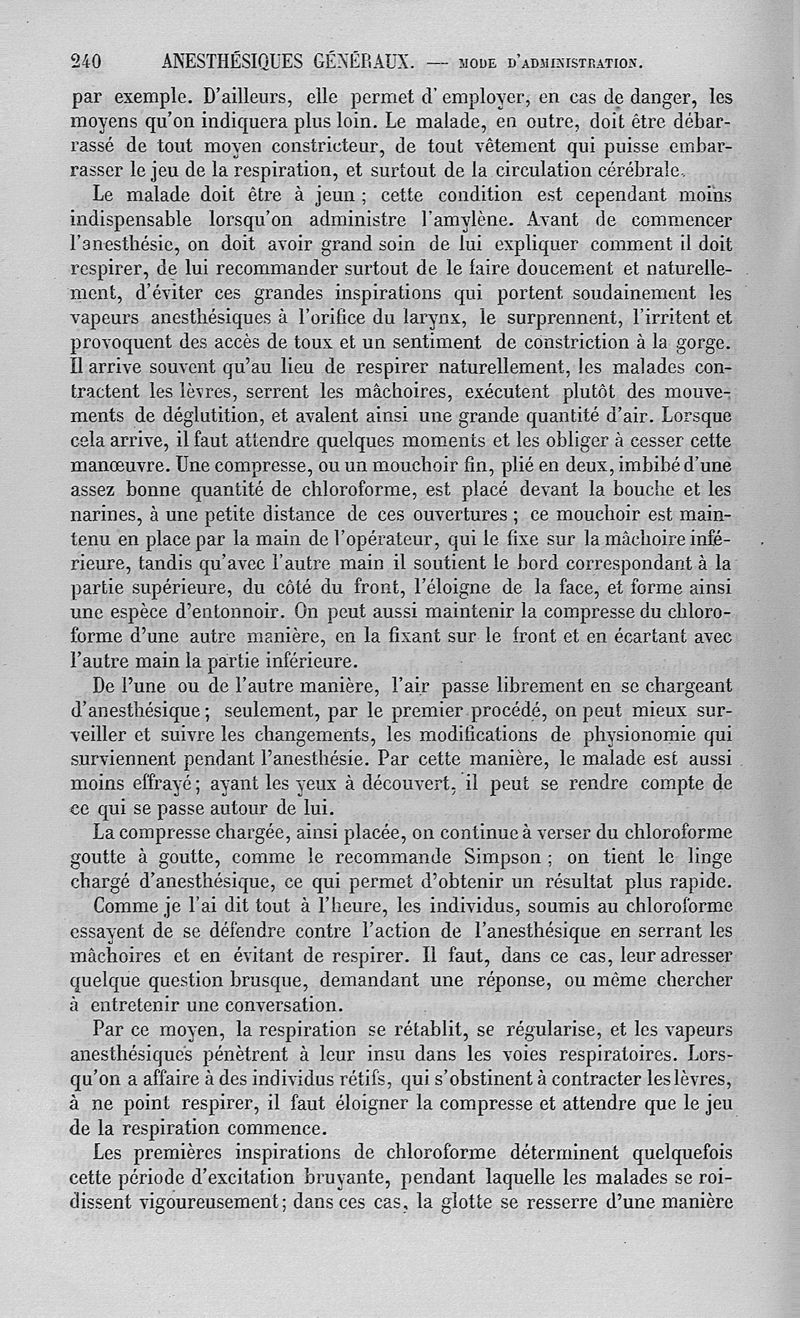 240 ANESTHÉSIQUES GÉNÉRAUX. — MODE D'ADMINISTRATION.

par exemple. D'ailleurs, elle permet d'employer, en cas de danger, les moyens qu'on indiquera plus loin. Le malade, en outre, doit être débarrassé de tout moyen constricteur, de tout vêtement qui puisse embarrasser le jeu de la respiration, et surtout de la circulation cérébrale.

Le malade doit être à jeun ; cette condition est cependant moins indispensable lorsqu'on administre l'amylène. Avant de commencer l'anesthésie, on doit avoir grand soin de lui expliquer comment il doit respirer, de lui recommander surtout de le faire doucement et naturellement, d'éviter ces grandes inspirations qui portent soudainement les vapeurs anesthésiques à l'orifice du larynx, le surprennent, l'irritent et provoquent des accès de toux et un sentiment de constriction à la gorge. Il arrive souvent qu'au lieu de respirer naturellement, les malades contractent les lèvres, serrent les mâchoires, exécutent plutôt des mouvements de déglutition, et avalent ainsi une grande quantité d'air. Lorsque cela arrive, il faut attendre quelques moments et les obliger à cesser cette manœuvre. Une compresse, ou un mouchoir fin, plié en deux, imbibé d'une assez bonne quantité de chloroforme, est placé devant la bouche et les narines, à une petite distance de ces ouvertures ; ce mouchoir est maintenu en place par la main de l'opérateur, qui le fixe sur la mâchoire inférieure, tandis qu'avec l'autre main il soutient le bord correspondant à la partie supérieure, du côté du front, l'éloigne de la face, et forme ainsi une espèce d'entonnoir. On peut aussi maintenir la compresse du chloroforme d'une autre manière, en la fixant sur le front et en écartant avec l'autre main la partie inférieure.

De l'une ou de l'autre manière, l'air passe librement en se chargeant d'anesthésique ; seulement, par le premier procédé, on peut mieux surveiller et suivre les changements, les modifications de physionomie qui surviennent pendant l'anesthésie. Par cette manière, le malade est aussi moins effrayé ; ayant les yeux à découvert, il peut se rendre compte de ce qui se passe autour de lui.

La compresse chargée, ainsi placée, on continue à verser du chloroforme goutte à goutte, comme le recommande Simpson ; on tient le linge chargé d'anesthésique, ce qui permet d'obtenir un résultat plus rapide.

Comme je l'ai dit tout à l'heure, les individus, soumis au chloroforme essayent de se défendre contre l'action de l'anesthésique en serrant les mâchoires et en évitant de respirer. Il faut, dans ce cas, leur adresser quelque question brusque, demandant une réponse, ou même chercher à entretenir une conversation.

Par ce moyen, la respiration se rétablit, se régularise, et les vapeurs anesthésiques pénètrent à leur insu dans les voies respiratoires. Lorsqu'on a affaire à des individus rétifs, qui s'obstinent à contracter les lèvres, à ne point respirer, il faut éloigner la compresse et attendre que le jeu de la respiration commence.

Les premières inspirations de chloroforme déterminent quelquefois cette période d'excitation bruyante, pendant laquelle les malades se roidissent vigoureusement ; dans ces cas, la glotte se resserre d'une manière